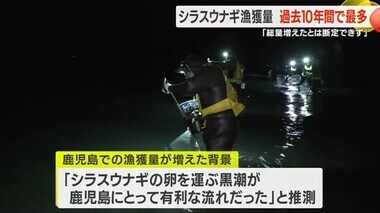 シラスウナギ漁獲量 過去10年間で最多
「総量増えたとは断定できず」

鹿児島での漁獲量が増えた背景
「シラスウナギの卵を運ぶ黒潮が鹿児島にとって有利な流れだった」と推測